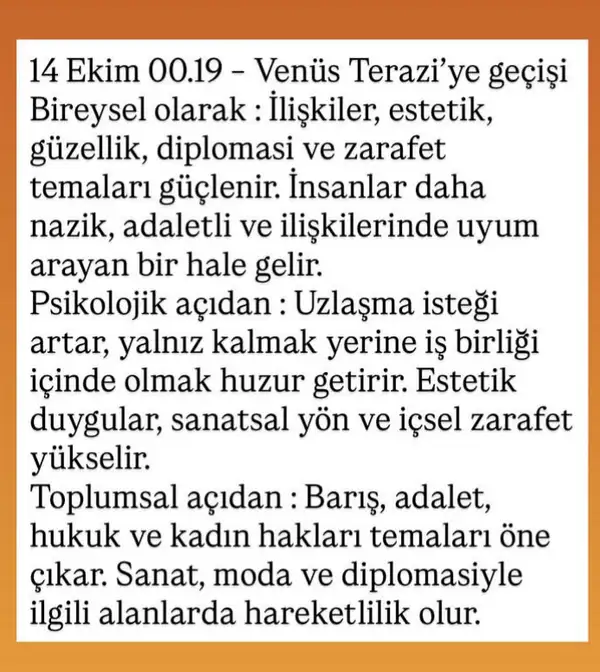 14 Ekim 00.19 – Venüs Terazi'ye geçişi
Bireysel olarak : İlişkiler, estetik, güzellik, diplomasi ve zarafet temaları güçlenir. İnsanlar daha nazik, adaletli ve ilişkilerinde uyum arayan bir hale gelir.
Psikolojik açıdan : Uzlaşma isteği artar, yalnız kalmak yerine iş birliği içinde olmak huzur getirir. Estetik duygular, sanatsal yön ve içsel zarafet yükselir.
Toplumsal açıdan : Barış, adalet, hukuk ve kadın hakları temaları öne çıkar. Sanat, moda ve diplomasiyle ilgili alanlarda hareketlilik olur.